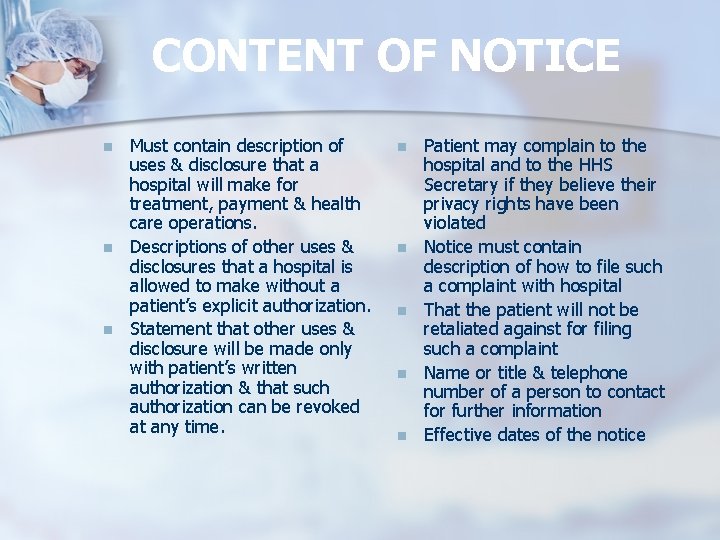 CONTENT OF NOTICE

- Must contain description of uses & disclosure that a hospital will make for treatment, payment & health care operations.
- Descriptions of other uses & disclosures that a hospital is allowed to make without a patient's explicit authorization.
- Statement that other uses & disclosure will be made only with patient's written authorization & that such authorization can be revoked at any time.

- Patient may complain to the hospital and to the HHS Secretary if they believe their privacy rights have been violated
- Notice must contain description of how to file such a complaint with hospital
- That the patient will not be retaliated against for filing such a complaint
- Name or title & telephone number of a person to contact for further information
- Effective dates of the notice